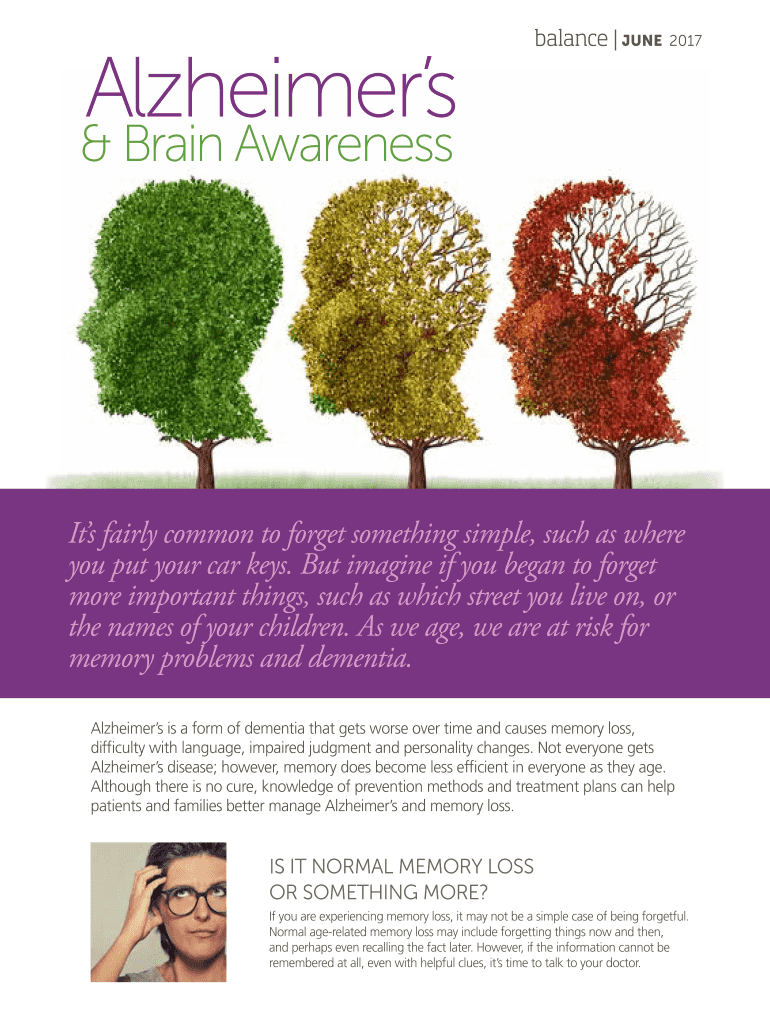 balance | JUNE 2017

Alzheimer's

& Brain Awareness

It's fairly common to forget something simple, such as where you put your car keys. But imagine if you began to forget more important things, such as which street you live on, or the names of your children. As we age, we are at risk for memory problems and dementia.

Alzheimer's is a form of dementia that gets worse over time and causes memory loss, difficulty with language, impaired judgment and personality changes. Not everyone gets Alzheimer's disease; however, memory does become less efficient in everyone as they age. Although there is no cure, knowledge of prevention methods and treatment plans can help patients and families better manage Alzheimer's and memory loss.

IS IT NORMAL MEMORY LOSS
OR SOMETHING MORE?

If you are experiencing memory loss, it may not be a simple case of being forgetful. Normal age-related memory loss may include forgetting things now and then, and perhaps even recalling the fact later. However, if the information cannot be remembered at all, even with helpful clues, it's time to talk to your doctor.